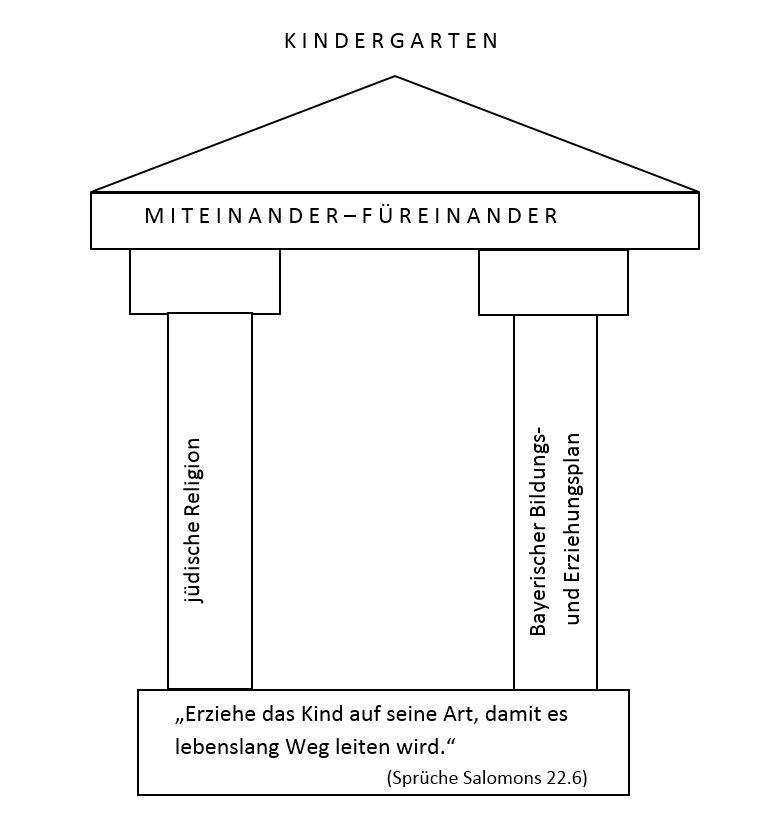 KINDERGARTEN

MITEINANDER–FÜREINANDER

jüdische Religion

Bayerischer Bildungs- und Erziehungsplan

„Erziehe das Kind auf seine Art, damit es lebenslang Weg leiten wird.“

(Sprüche Salomons 22.6)